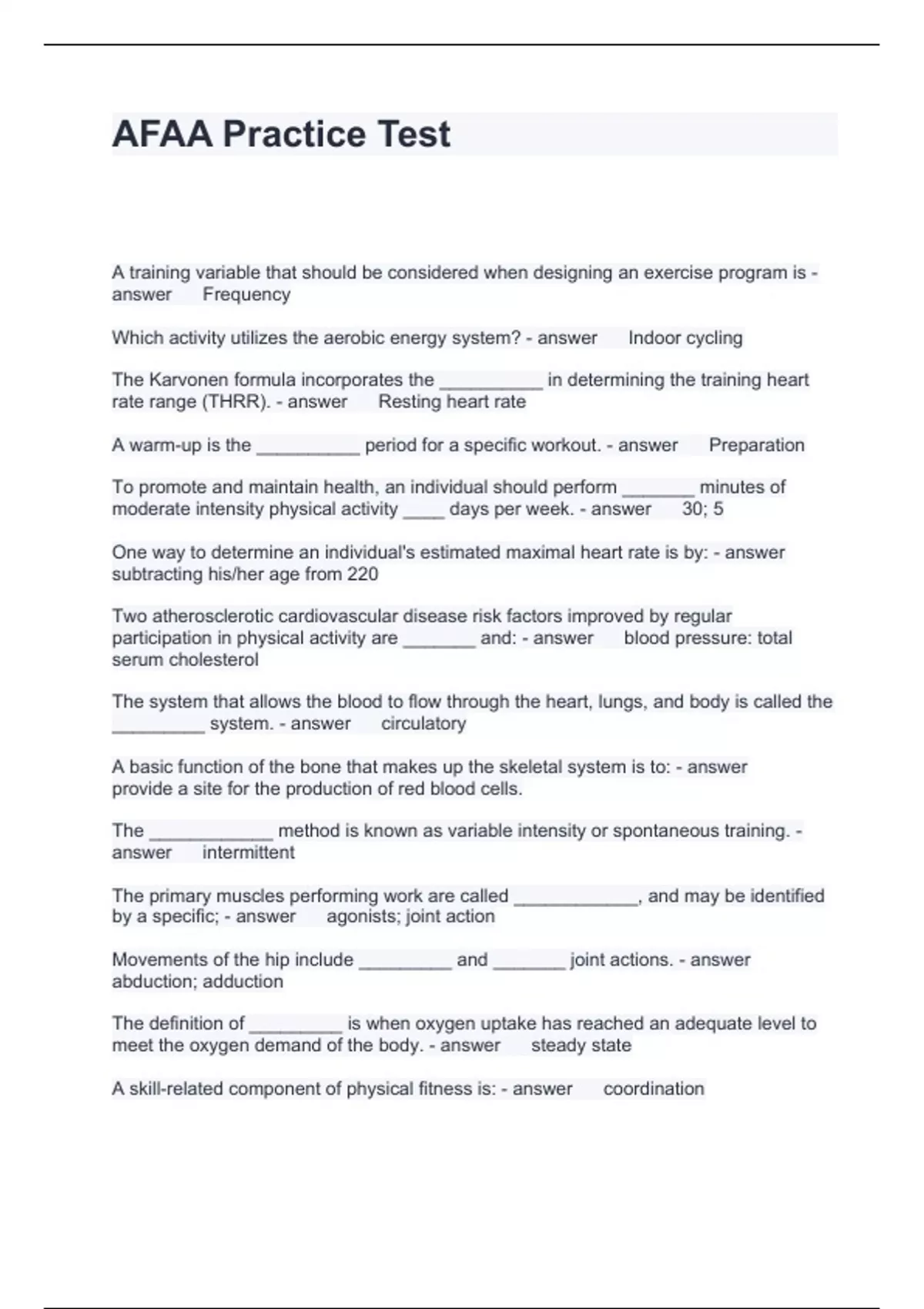 AFAA Practice Test

A training variable that should be considered when designing an exercise program is - answer Frequency

Which activity utilizes the aerobic energy system? - answer Indoor cycling

The Karvonen formula incorporates the __________ in determining the training heart rate range (THRR). - answer Resting heart rate

A warm-up is the __________ period for a specific workout. - answer Preparation

To promote and maintain health, an individual should perform _______ minutes of moderate intensity physical activity ____ days per week. - answer 30; 5

One way to determine an individual's estimated maximal heart rate is by: - answer subtracting his/her age from 220

Two atherosclerotic cardiovascular disease risk factors improved by regular participation in physical activity are _______ and: - answer blood pressure: total serum cholesterol

The system that allows the blood to flow through the heart, lungs, and body is called the _________ system. - answer circulatory

A basic function of the bone that makes up the skeletal system is to: - answer provide a site for the production of red blood cells.

The ____________ method is known as variable intensity or spontaneous training. - answer intermittent

The primary muscles performing work are called ____________, and may be identified by a specific; - answer agonists; joint action

Movements of the hip include _________ and _______ joint actions. - answer abduction; adduction

The definition of _________ is when oxygen uptake has reached an adequate level to meet the oxygen demand of the body. - answer steady state

A skill-related component of physical fitness is: - answer coordination